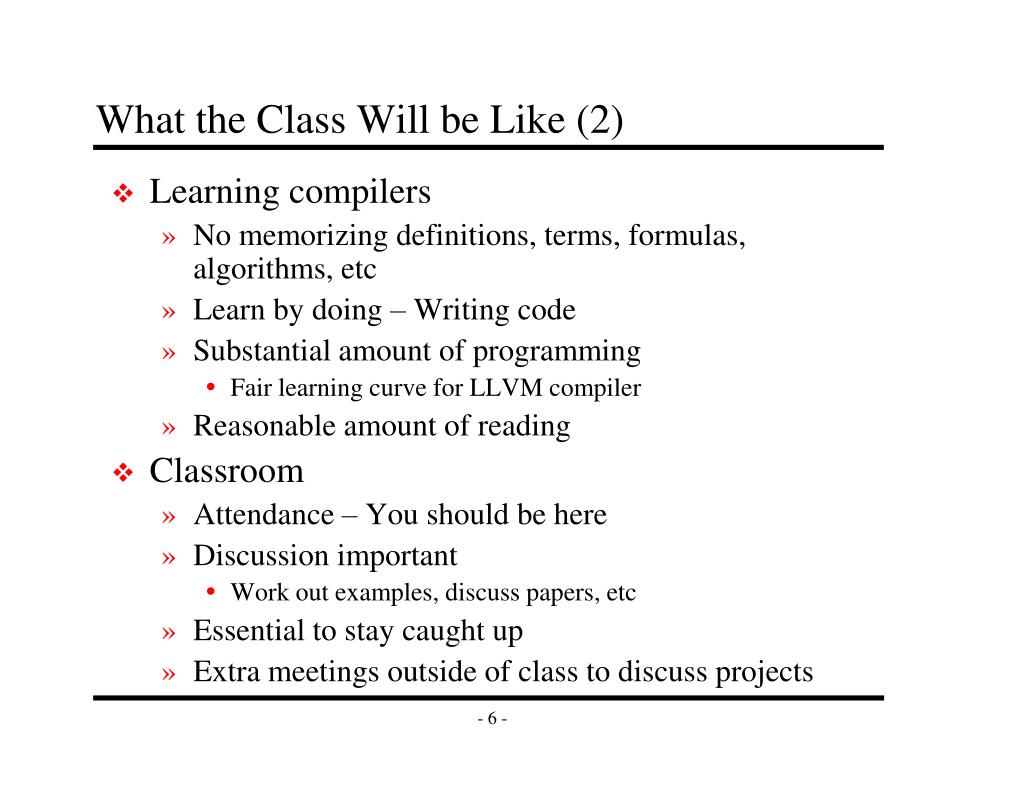 What the Class Will be Like (2)

❖ Learning compilers
» No memorizing definitions, terms, formulas, algorithms, etc
» Learn by doing – Writing code
» Substantial amount of programming
• Fair learning curve for LLVM compiler
» Reasonable amount of reading

❖ Classroom
» Attendance – You should be here
» Discussion important
• Work out examples, discuss papers, etc
» Essential to stay caught up
» Extra meetings outside of class to discuss projects

- 6 -